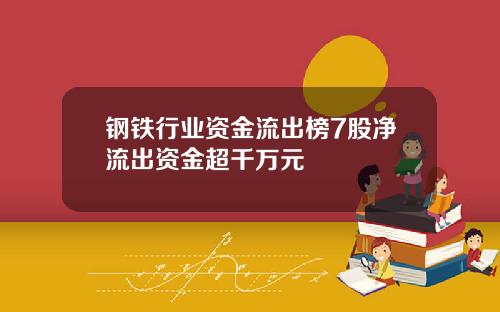 钢铁行业资金流出榜7股净流出资金超千万元